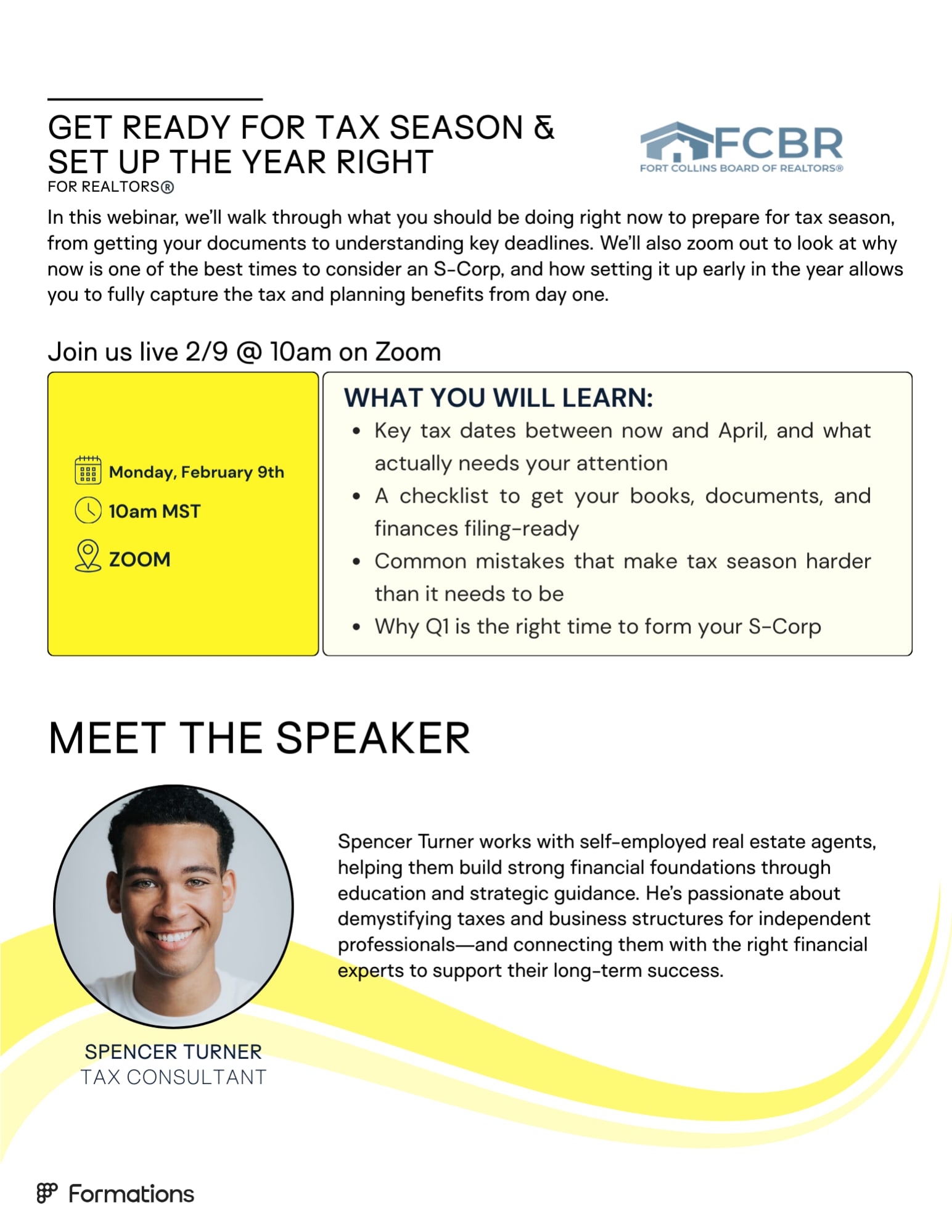 GET READY FOR TAX SEASON & SET UP THE YEAR RIGHT
FOR REALTORS®

FCBR
FORT COLLINS BOARD OF REALTORS®

In this webinar, we'll walk through what you should be doing right now to prepare for tax season, from getting your documents to understanding key deadlines. We'll also zoom out to look at why now is one of the best times to consider an S-Corp, and how setting it up early in the year allows you to fully capture the tax and planning benefits from day one.

Join us live 2/9 @ 10am on Zoom

Monday, February 9th
10am MST
ZOOM

WHAT YOU WILL LEARN:
• Key tax dates between now and April, and what actually needs your attention
• A checklist to get your books, documents, and finances filing-ready
• Common mistakes that make tax season harder than it needs to be
• Why Q1 is the right time to form your S-Corp

MEET THE SPEAKER

Spencer Turner works with self-employed real estate agents, helping them build strong financial foundations through education and strategic guidance. He's passionate about demystifying taxes and business structures for independent professionals—and connecting them with the right financial experts to support their long-term success.

SPENCER TURNER
TAX CONSULTANT

Formations